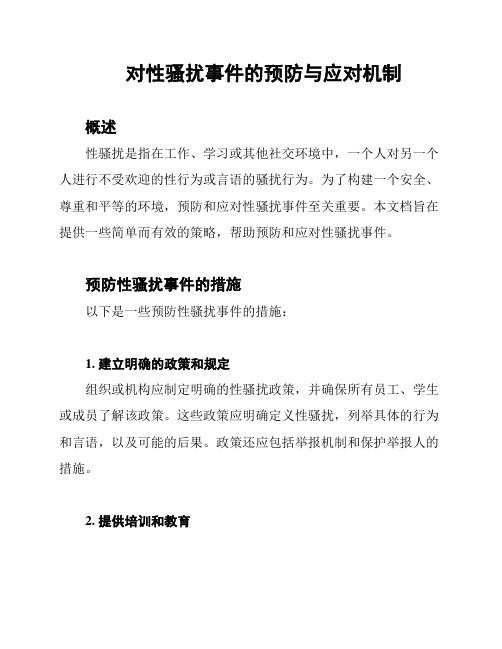 对性骚扰事件的预防与应对机制

概述

性骚扰是指在工作、学习或其他社交环境中，一个人对另一个人进行不受欢迎的性行为或言语的骚扰行为。为了构建一个安全、尊重和平等的环境，预防和应对性骚扰事件至关重要。本文档旨在提供一些简单而有效的策略，帮助预防和应对性骚扰事件。

预防性骚扰事件的措施

以下是一些预防性骚扰事件的措施：

1. 建立明确的政策和规定

组织或机构应制定明确的性骚扰政策，并确保所有员工、学生或成员了解该政策。这些政策应明确定义性骚扰，列举具体的行为和言语，以及可能的后果。政策还应包括举报机制和保护举报人的措施。

2. 提供培训和教育